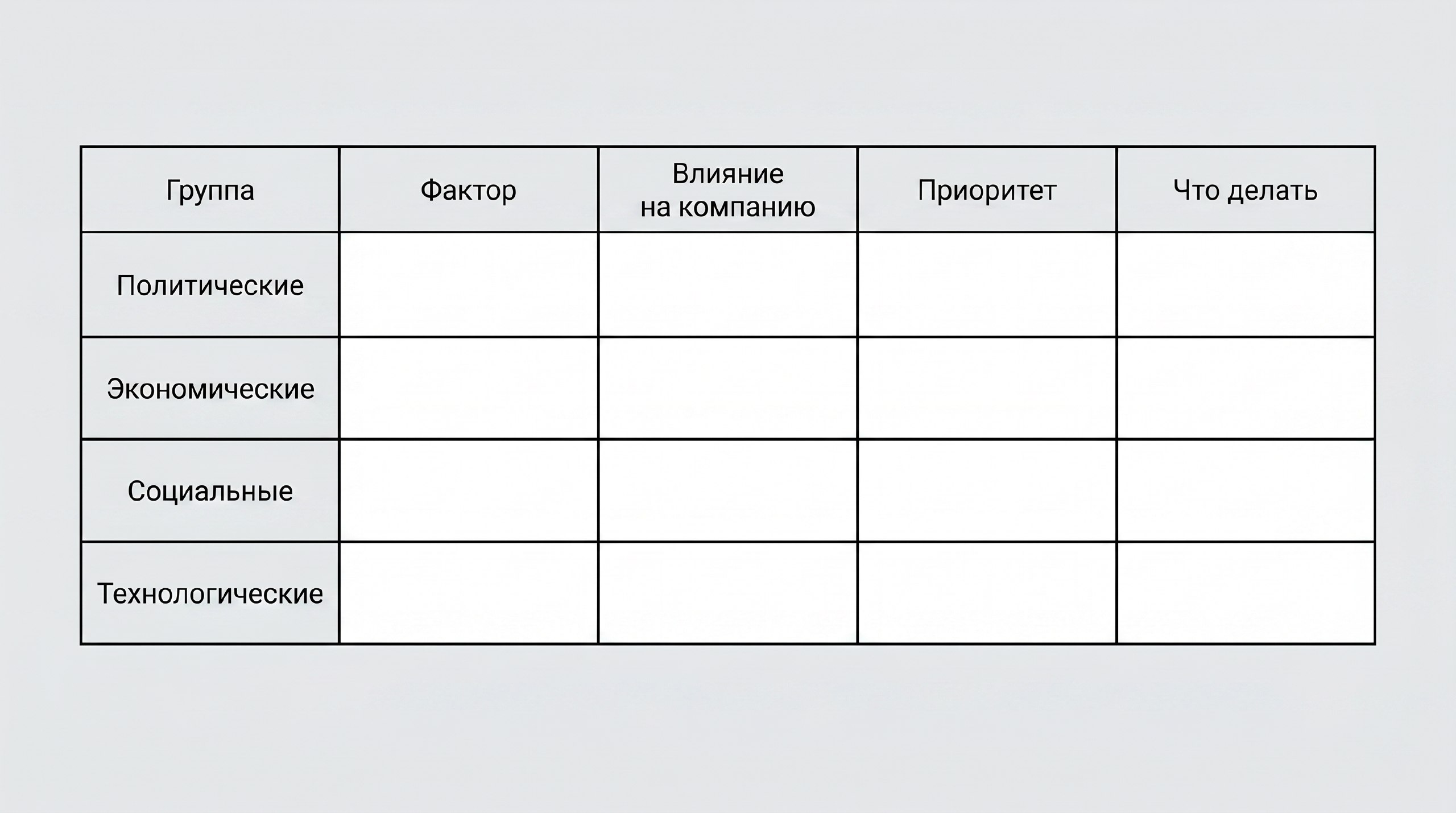 | Группа | Фактор | Влияние на компанию | Приоритет | Что делать |
|---|---|---|---|---|
| Политические | | | | |
| Экономические | | | | |
| Социальные | | | | |
| Технологические | | | | |